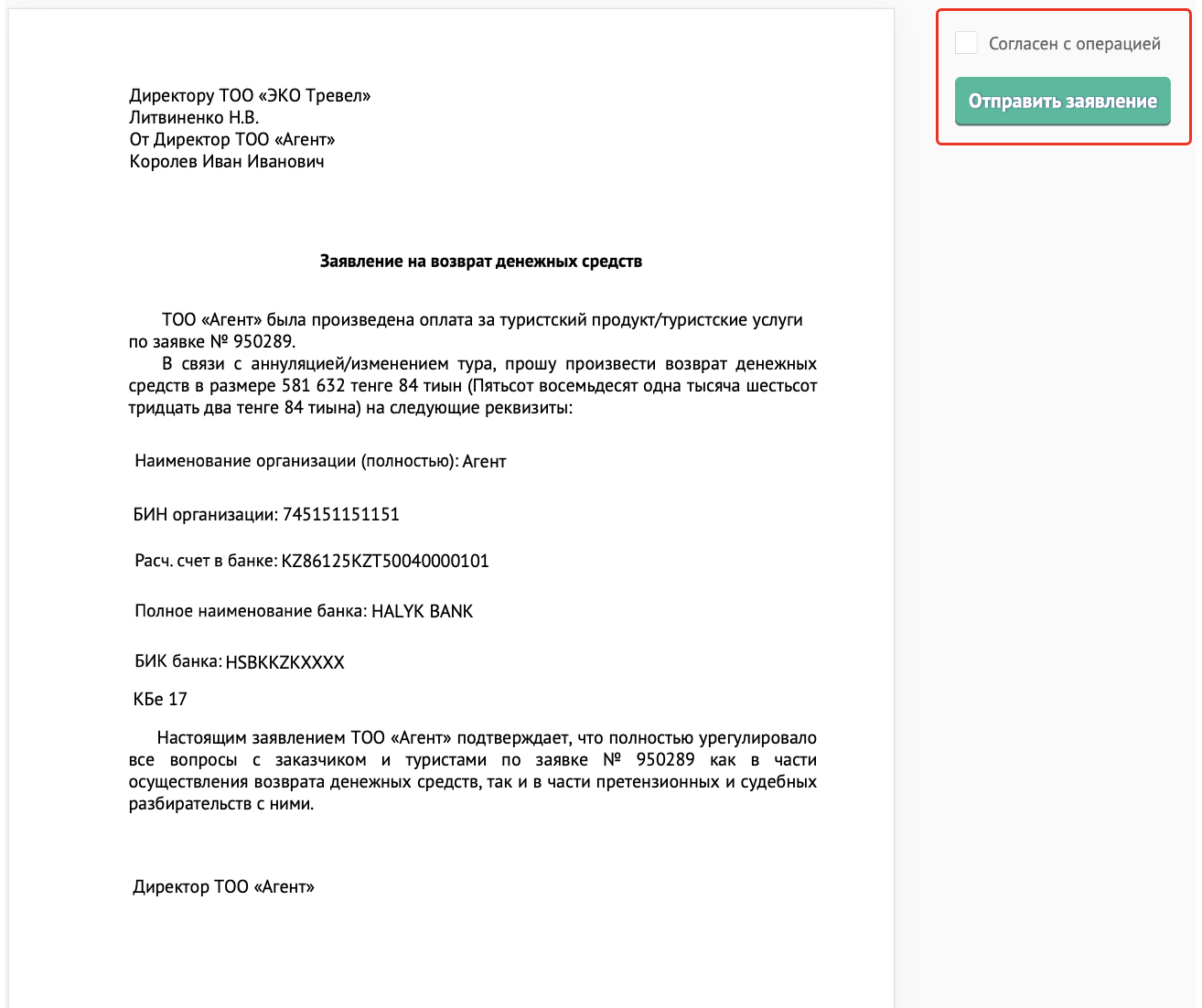 Директору ТОО «ЭКО Тревел»
Литвиненко Н.В.
От Директор ТОО «Агент»
Королев Иван Иванович

Заявление на возврат денежных средств

ТОО «Агент» была произведена оплата за туристский продукт/туристские услуги по заявке № 950289.
В связи с аннуляцией/изменением тура, прошу произвести возврат денежных средств в размере 581 632 тенге 84 тиын (Пятьсот восемьдесят одна тысяча шестьсот тридцать два тенге 84 тиына) на следующие реквизиты:

Наименование организации (полностью): Агент

БИН организации: 745151151151

Расч. счет в банке: KZ86125KZT50040000101

Полное наименование банка: HALYK BANK

БИК банка: HSBKKZKXXXX

КБе 17

Настоящим заявлением ТОО «Агент» подтверждает, что полностью урегулировало все вопросы с заказчиком и туристами по заявке № 950289 как в части осуществления возврата денежных средств, так и в части претензионных и судебных разбирательств с ними.

Директор ТОО «Агент»

Согласен с операцией

Отправить заявление